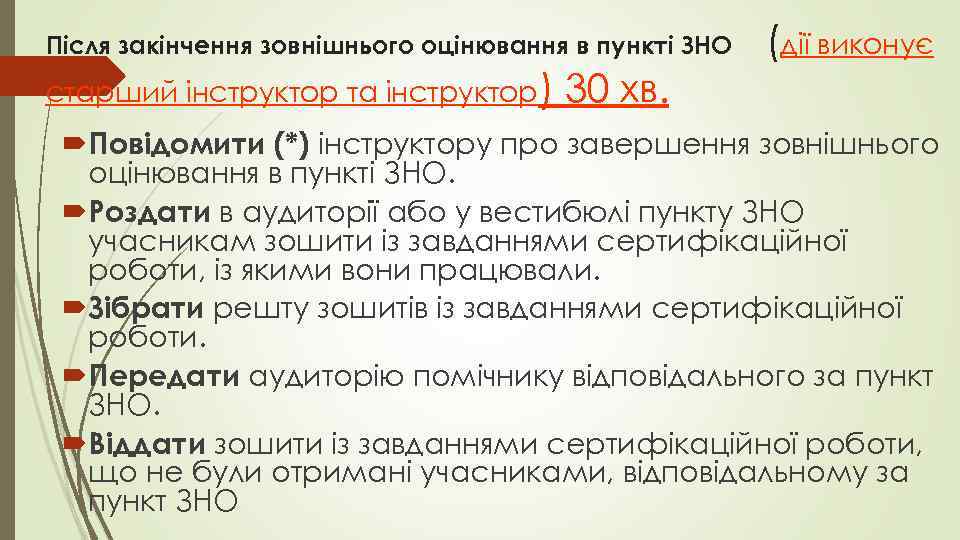 Після закінчення зовнішнього оцінювання в пункті ЗНО (дії виконує старший інструктор та інструктор) 30 хв.

Повідомити (*) інструктору про завершення зовнішнього оцінювання в пункті ЗНО.

Роздати в аудиторії або у вестибюлі пункту ЗНО учасникам зошити із завданнями сертифікаційної роботи, із якими вони працювали.

Зібрати решту зошитів із завданнями сертифікаційної роботи.

Передати аудиторію помічнику відповідального за пункт ЗНО.

Віддати зошити із завданнями сертифікаційної роботи, що не були отримані учасниками, відповідальному за пункт ЗНО